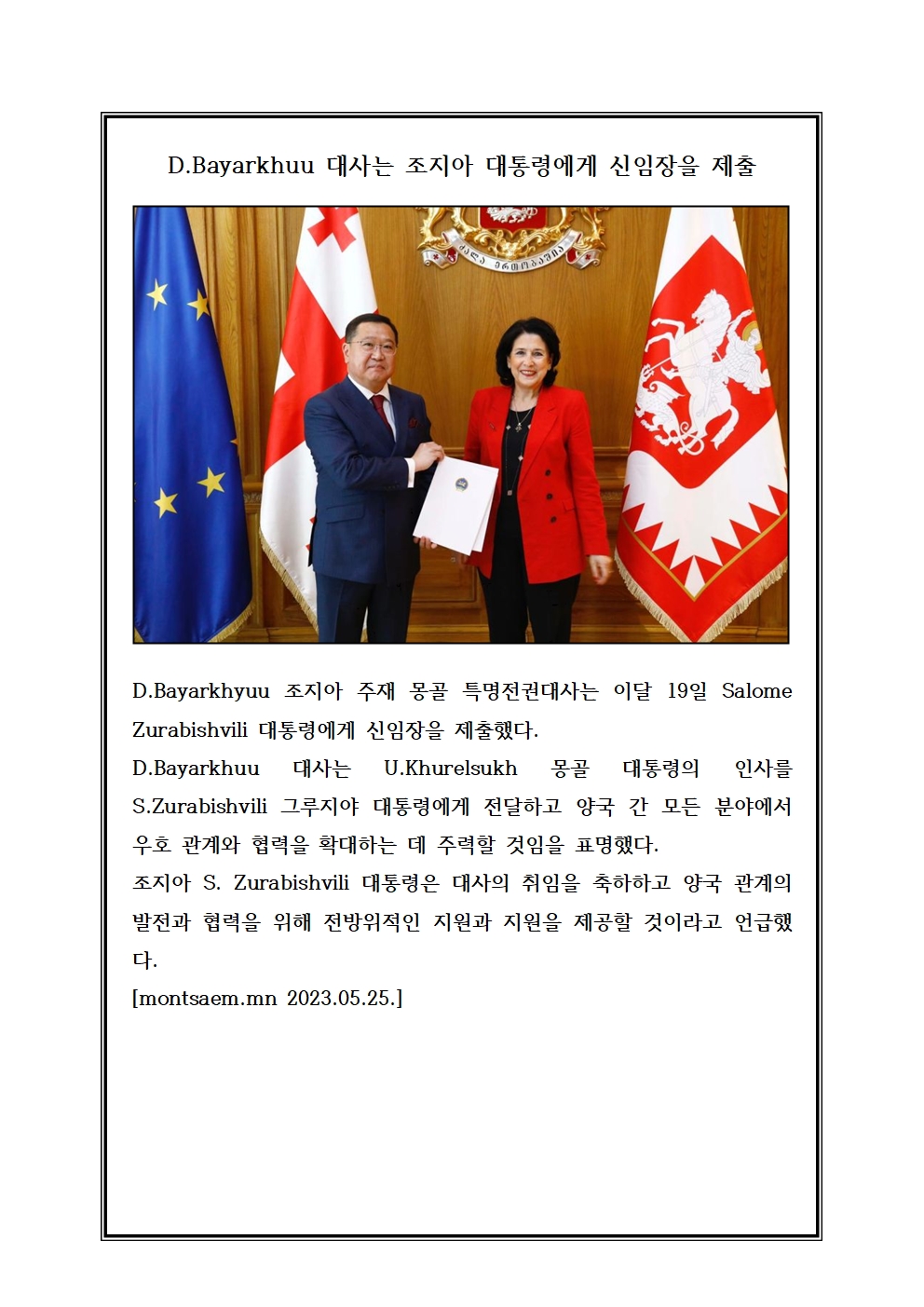 D.Bayarkhuu 대사는 조지아 대통령에게 신임장을 제출

D.Bayarkhyuu 조지아 주재 몽골 특명전권대사는 이달 19일 Salome Zurabishvili 대통령에게 신임장을 제출했다.
D.Bayarkhuu 대사는 U.Khurelsukh 몽골 대통령의 인사를 S.Zurabishvili 그루지야 대통령에게 전달하고 양국 간 모든 분야에서 우호 관계와 협력을 확대하는 데 주력할 것임을 표명했다.
조지아 S. Zurabishvili 대통령은 대사의 취임을 축하하고 양국 관계의 발전과 협력을 위해 전방위적인 지원과 지원을 제공할 것이라고 언급했다.
[montsaem.mn 2023.05.25.]